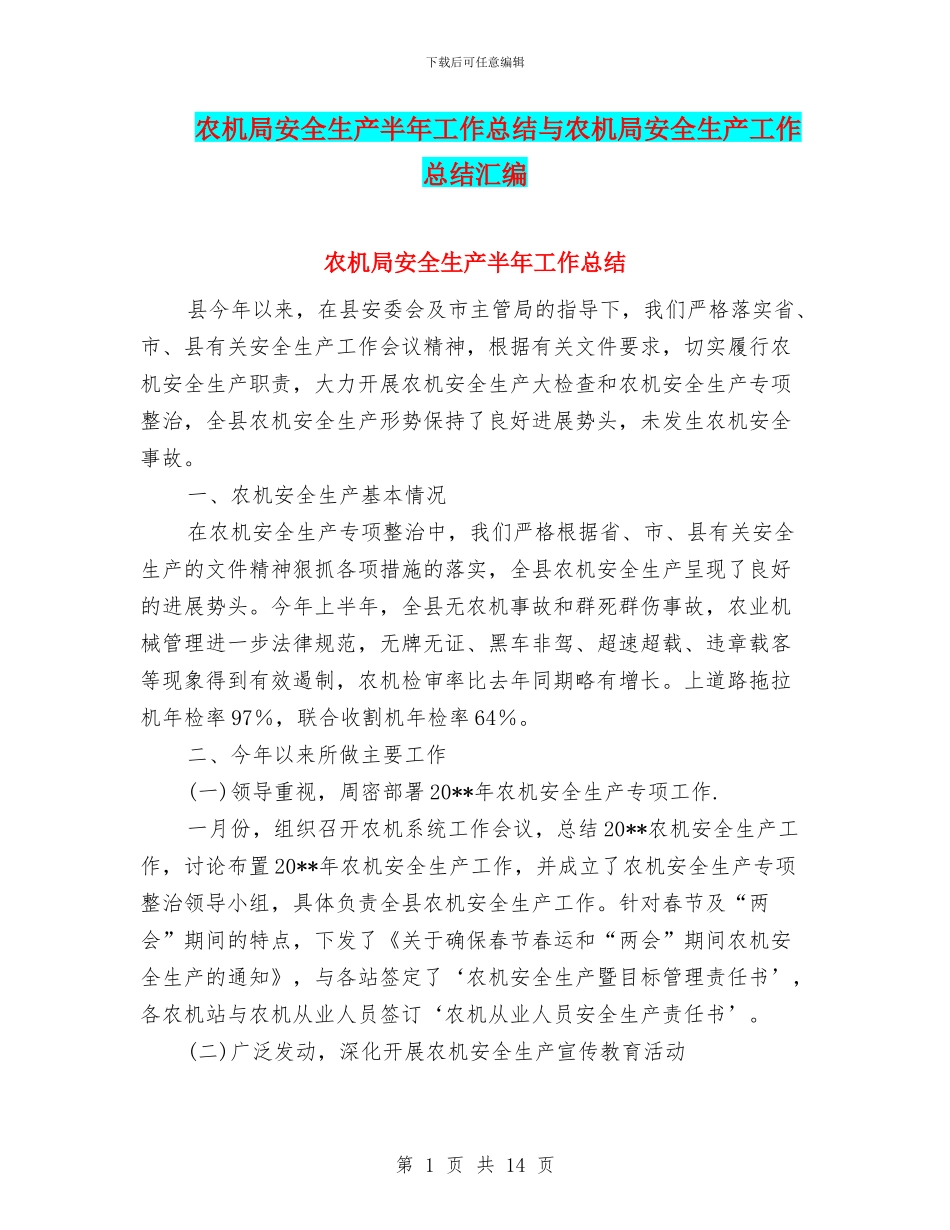 下载后可任意编辑

农机局安全生产半年工作总结与农机局安全生产工作总结汇编

农机局安全生产半年工作总结

县今年以来，在县安委会及市主管局的指导下，我们严格落实省、市、县有关安全生产工作会议精神，根据有关文件要求，切实履行农机安全生产职责，大力开展农机安全生产大检查和农机安全生产专项整治，全县农机安全生产形势保持了良好进展势头，未发生农机安全事故。

一、农机安全生产基本情况

在农机安全生产专项整治中，我们严格根据省、市、县有关安全生产的文件精神狠抓各项措施的落实，全县农机安全生产呈现了良好的进展势头。今年上半年，全县无农机事故和群死群伤事故，农业机械管理进一步法律规范，无牌无证、黑车非驾、超速超载、违章载客等现象得到有效遏制，农机检审率比去年同期略有增长。上道路拖拉机年检率97%，联合收割机年检率64%。

二、今年以来所做主要工作

(一)领导重视，周密部署20**年农机安全生产专项工作.

一月份，组织召开农机系统工作会议，总结20**农机安全生产工作，讨论布置20**年农机安全生产工作，并成立了农机安全生产专项整治领导小组，具体负责全县农机安全生产工作。针对春节及“两会”期间的特点，下发了《关于确保春节春运和“两会”期间农机安全生产的通知》，与各站签定了‘农机安全生产暨目标管理责任书’，各农机站与农机从业人员签订‘农机从业人员安全生产责任书’。

(二)广泛发动，深化开展农机安全生产宣传教育活动

第 1 页 共 14 页